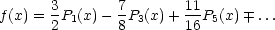 $f(x) = \frac{3}{2}P_1(x) - \frac{7}{8}P_3(x) + \frac{11}{16}P_5(x) \mp \ldots$